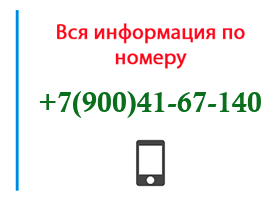 Вся информация по номеру

+7(900)41-67-140